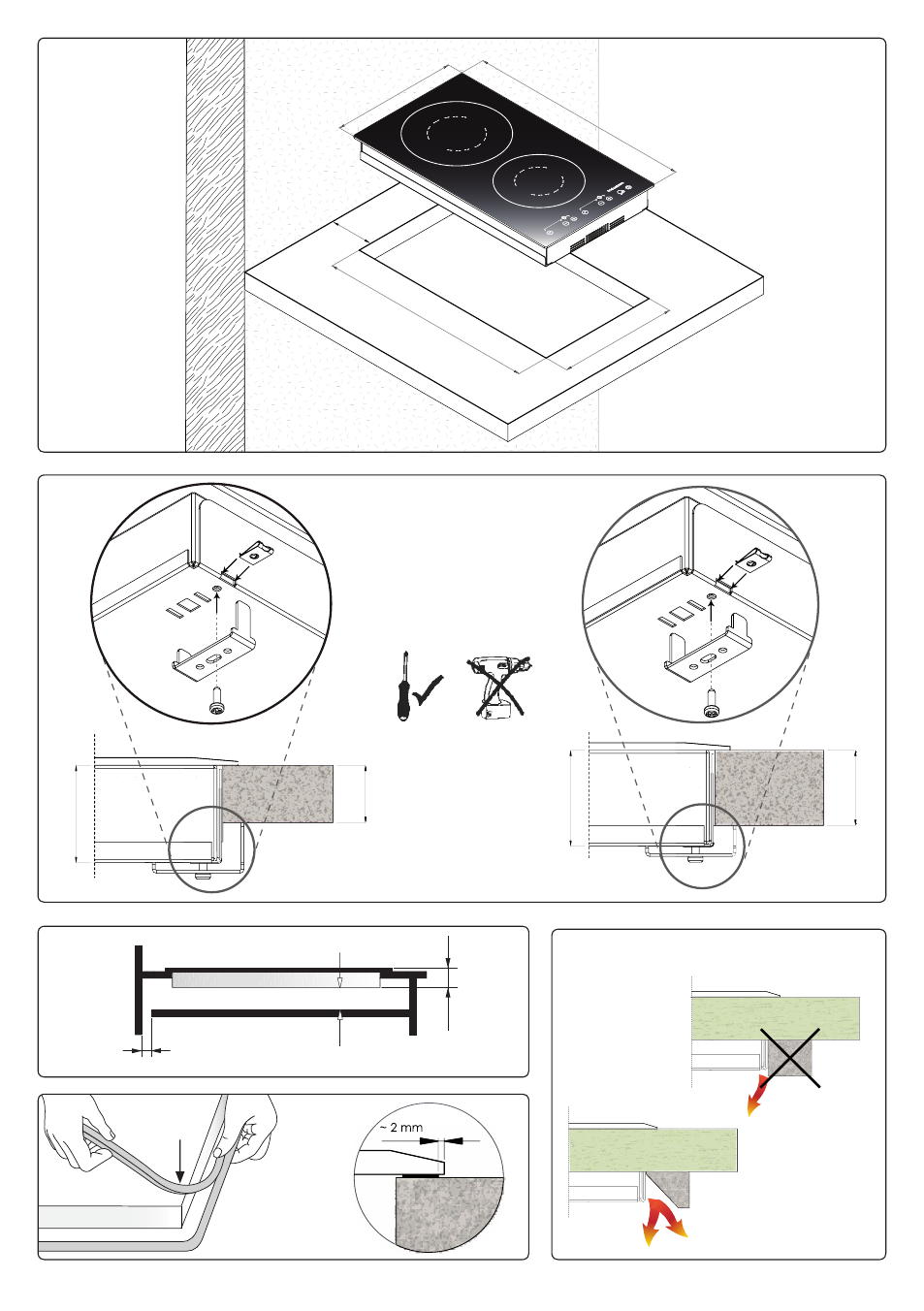 ~ 2 mm